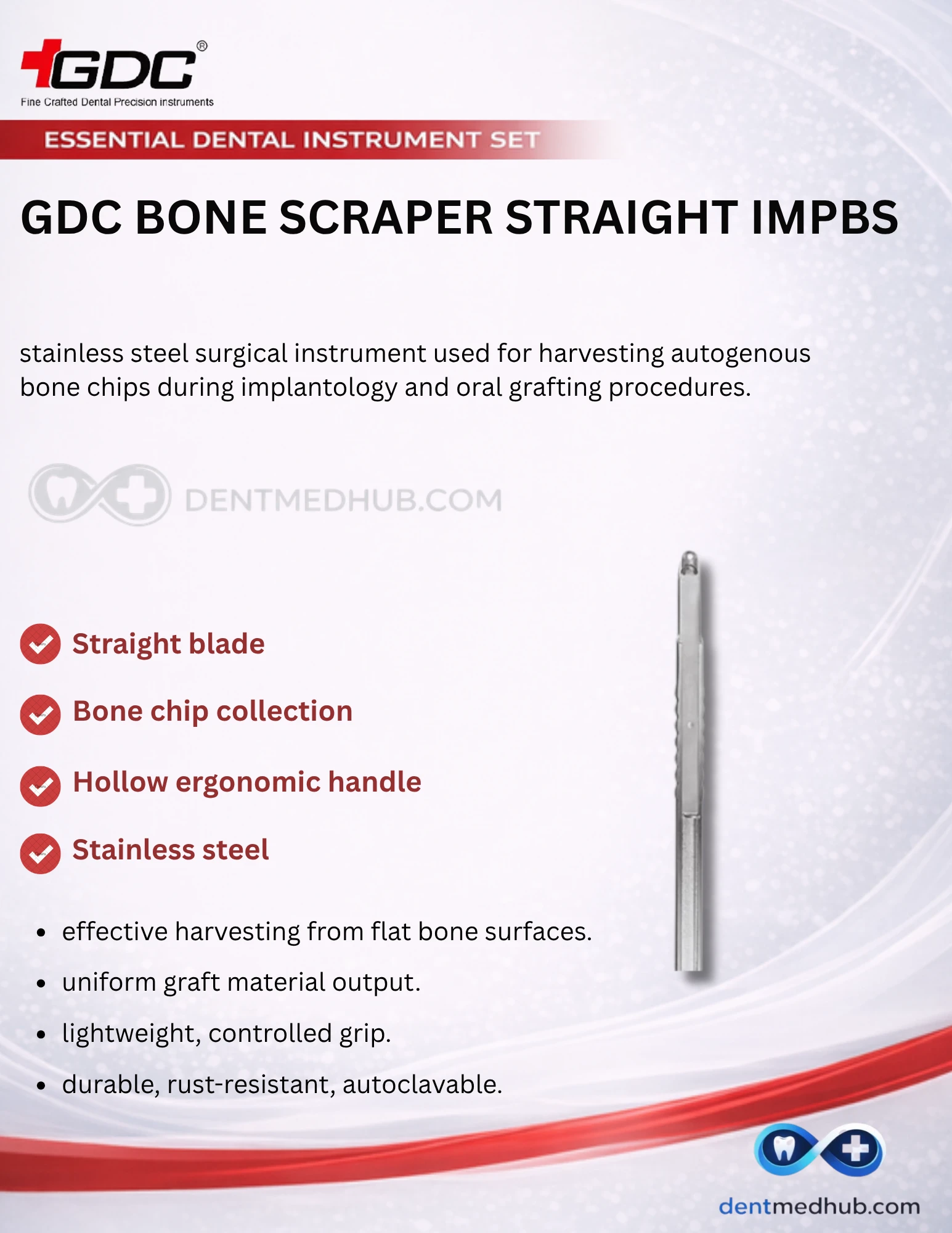 GDC®
Fine Crafted Dental Precision instruments

ESSENTIAL DENTAL INSTRUMENT SET

GDC BONE SCRAPER STRAIGHT IMPBS

stainless steel surgical instrument used for harvesting autogenous bone chips during implantology and oral grafting procedures.

DENTMEDHUB.COM

Straight blade

Bone chip collection

Hollow ergonomic handle

Stainless steel

- effective harvesting from flat bone surfaces.
- uniform graft material output.
- lightweight, controlled grip.
- durable, rust-resistant, autoclavable.

dentmedhub.com